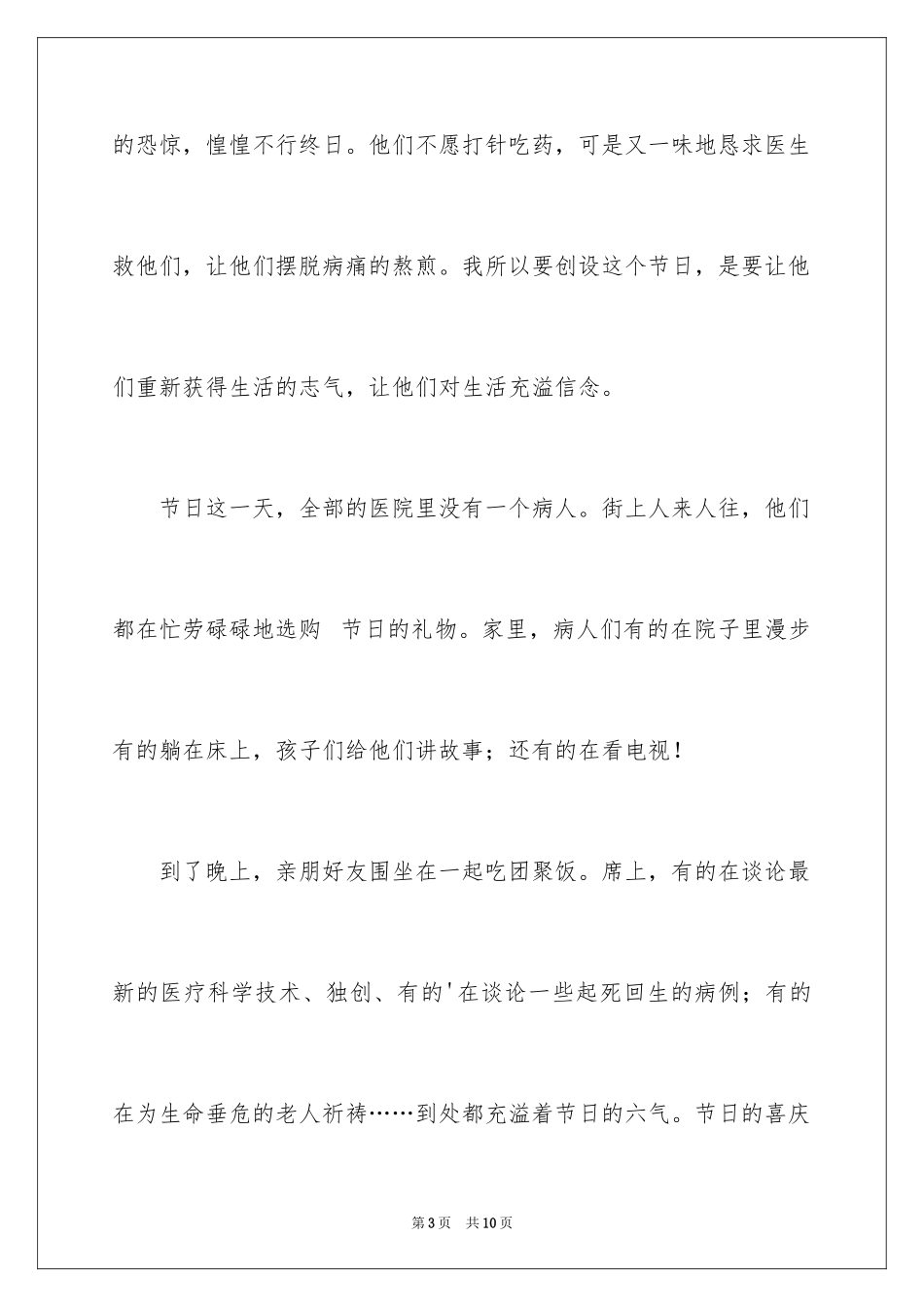 的恐惊，惶惶不行终日。他们不愿打针吃药，可是又一味地恳求医生救他们，让他们摆脱病痛的熬煎。我所以要创设这个节日，是要让他们重新获得生活的志气，让他们对生活充溢信念。

节日这一天，全部的医院里没有一个病人。街上人来人往，他们都在忙劳碌碌地选购 节日的礼物。家里，病人们有的在院子里漫步有的躺在床上，孩子们给他们讲故事；还有的在看电视！

到了晚上，亲朋好友围坐在一起吃团聚饭。席上，有的在谈论最新的医疗科学技术、独创、有的'在谈论一些起死回生的病例；有的在为生命垂危的老人祈祷……到处都充溢着节日的六气。节日的喜庆

第3页 共10页